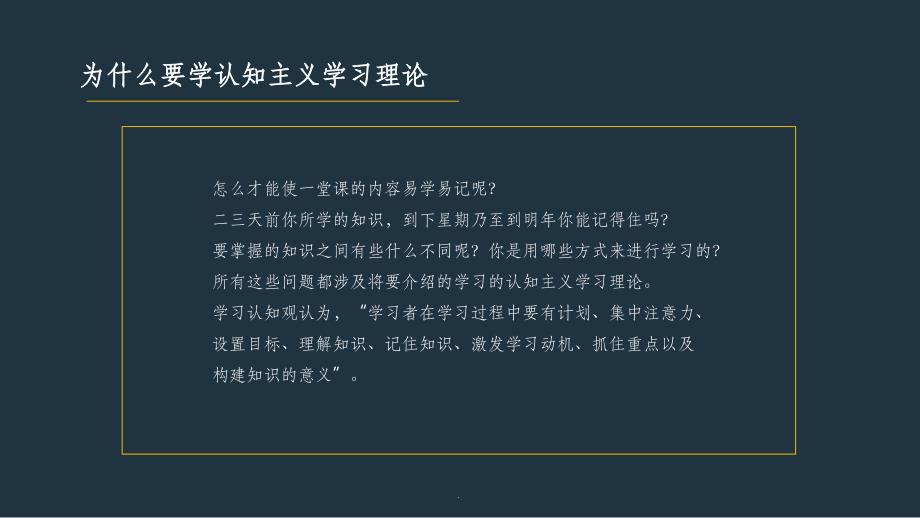 为什么要学认知主义学习理论

怎么才能使一堂课的内容易学易记呢?
二三天前你所学的知识，到下星期乃至到明年你能记得住吗?
要掌握的知识之间有些什么不同呢? 你是用哪些方式来进行学习的?
所有这些问题都涉及将要介绍的学习的认知主义学习理论。
学习认知观认为，“学习者在学习过程中要有计划、集中注意力、设置目标、理解知识、记住知识、激发学习动机、抓住重点以及构建知识的意义”。